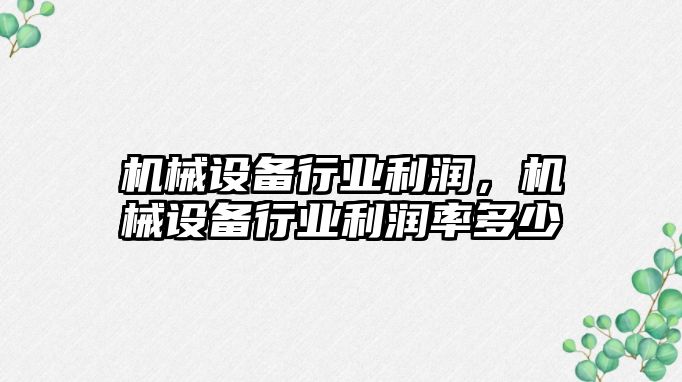 机械设备行业利润，机械设备行业利润率多少